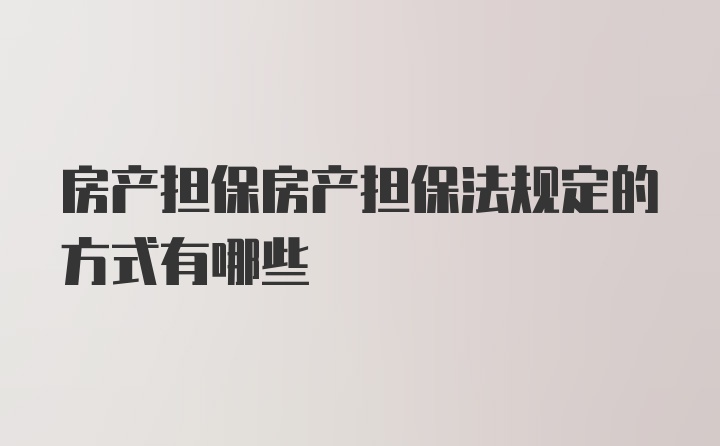 房产担保房产担保法规定的方式有哪些